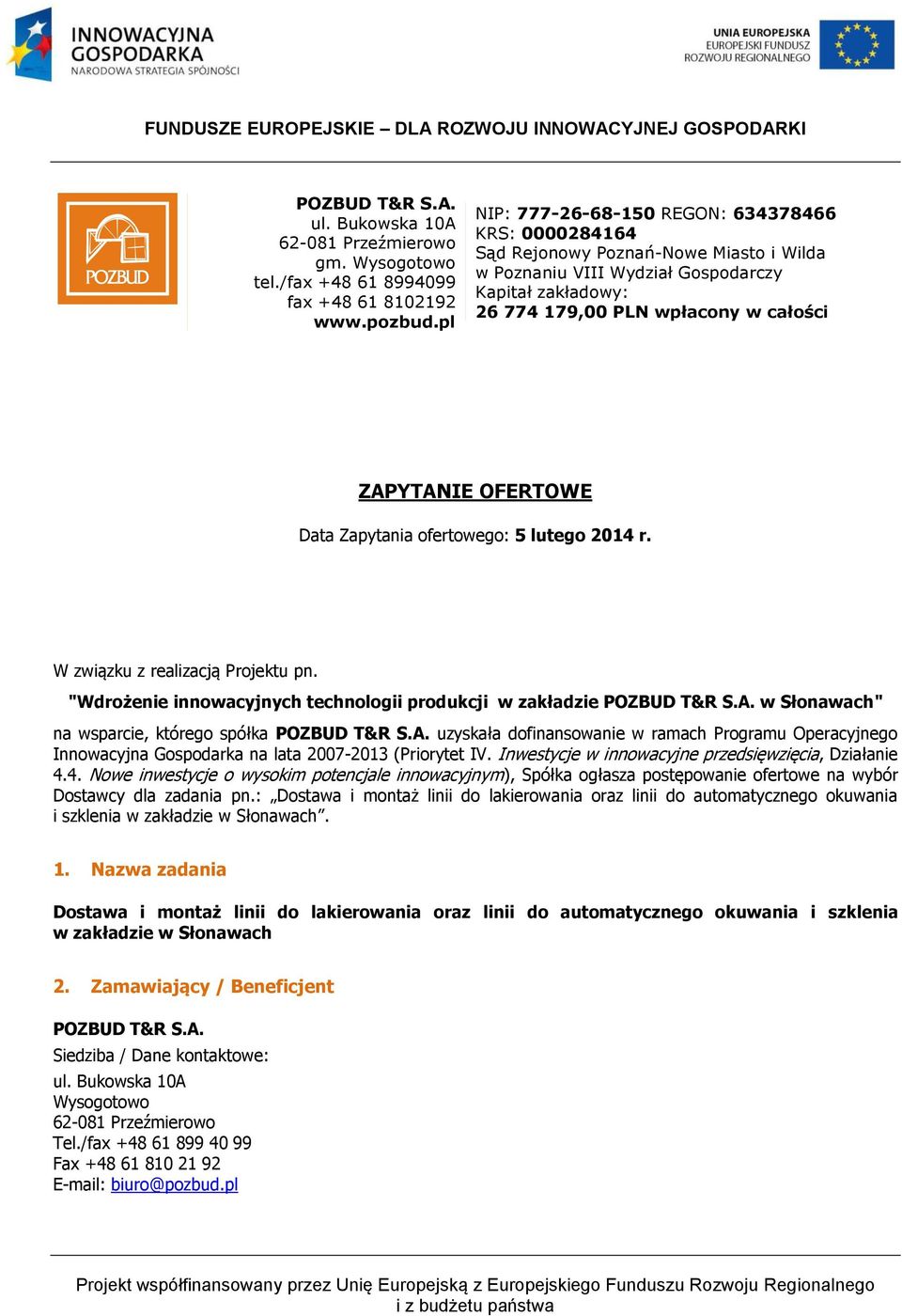 INNOWACYJNA GOSPODARKA
NARODOWA STRATEGIA SPÓJNOŚCI

UNIA EUROPEJSKA
EUROPEJSKI FUNDUSZ ROZWOJU REGIONALNEGO

FUNDUSZE EUROPEJSKIE – DLA ROZWOJU INNOWACYJNEJ GOSPODARKI

POZBUD

POZBUD T&R S.A.
ul. Bukowska 10A
62-081 Przeźmierowo
gm. Wysogotowo
tel./fax +48 61 8994099
fax +48 61 8102192
www.pozbud.pl

NIP: 777-26-68-150 REGON: 634378466
KRS: 0000284164
Sąd Rejonowy Poznań-Nowe Miasto i Wilda w Poznaniu VIII Wydział Gospodarczy
Kapitał zakładowy:
26 774 179,00 PLN wpłacony w całości

ZAPYTANIE OFERTOWE

Data Zapytania ofertowego: 5 lutego 2014 r.

W związku z realizacją Projektu pn.
"Wdrożenie innowacyjnych technologii produkcji w zakładzie POZBUD T&R S.A. w Słonawach"
na wsparcie, którego spółka POZBUD T&R S.A. uzyskała dofinansowanie w ramach Programu Operacyjnego Innowacyjna Gospodarka na lata 2007-2013 (Priorytet IV. Inwestycje w innowacyjne przedsięwzięcia, Działanie 4.4. Nowe inwestycje o wysokim potencjale innowacyjnym), Spółka ogłasza postępowanie ofertowe na wybór Dostawcy dla zadania pn.: „Dostawa i montaż linii do lakierowania oraz linii do automatycznego okuwania i szklenia w zakładzie w Słonawach”.

1. Nazwa zadania

Dostawa i montaż linii do lakierowania oraz linii do automatycznego okuwania i szklenia w zakładzie w Słonawach

2. Zamawiający / Beneficjent

POZBUD T&R S.A.
Siedziba / Dane kontaktowe:
ul. Bukowska 10A
Wysogotowo
62-081 Przeźmierowo
Tel./fax +48 61 899 40 99
Fax +48 61 810 21 92
E-mail: biuro@pozbud.pl

Projekt współfinansowany przez Unię Europejską z Europejskiego Funduszu Rozwoju Regionalnego i z budżetu państwa